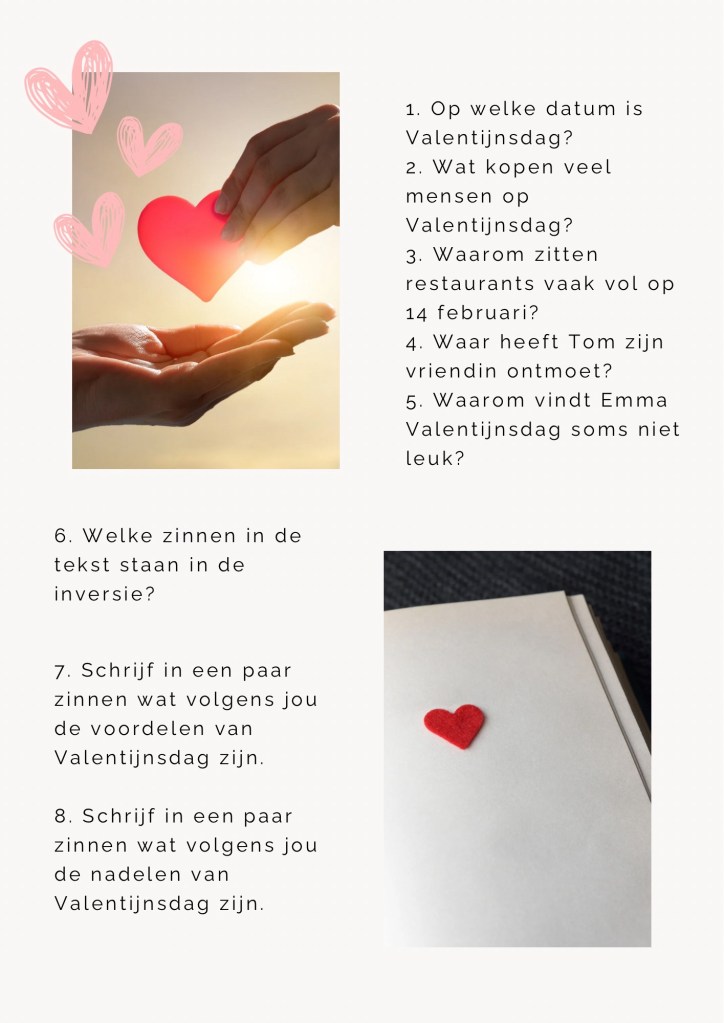 1. Op welke datum is Valentijnsdag?
2. Wat kopen veel mensen op Valentijnsdag?
3. Waarom zitten restaurants vaak vol op 14 februari?
4. Waar heeft Tom zijn vriendin ontmoet?
5. Waarom vindt Emma Valentijnsdag soms niet leuk?

6. Welke zinnen in de tekst staan in de inversie?

7. Schrijf in een paar zinnen wat volgens jou de voordelen van Valentijnsdag zijn.

8. Schrijf in een paar zinnen wat volgens jou de nadelen van Valentijnsdag zijn.